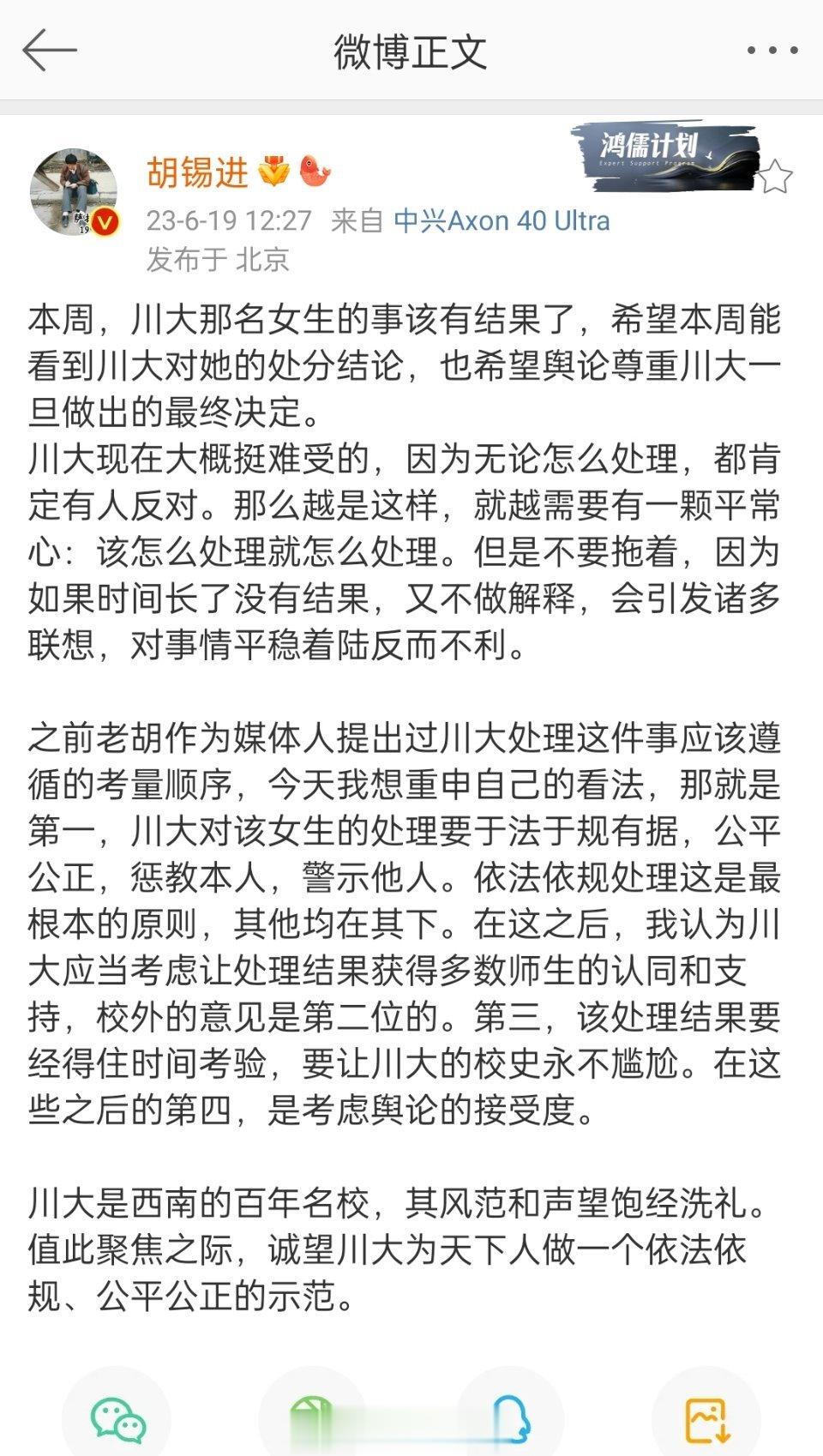 微博正文

胡锡进

鸿儒计划
Expert Support Program

23-6-19 12:27 来自 中兴Axon 40 Ultra
发布于 北京

本周，川大那名女生的事该有结果了，希望本周能看到川大对她的处分结论，也希望舆论尊重川大一旦做出的最终决定。
川大现在大概挺难受的，因为无论怎么处理，都肯定有人反对。那么越是这样，就越需要有一颗平常心：该怎么处理就怎么处理。但是不要拖着，因为如果时间长了没有结果，又不做解释，会引发诸多联想，对事情平稳着陆反而不利。

之前老胡作为媒体人提出过川大处理这件事应该遵循的考量顺序，今天我想重申自己的看法，那就是第一，川大对该女生的处理要于法于规有据，公平公正，惩教本人，警示他人。依法依规处理这是最根本的原则，其他均在其下。在这之后，我认为川大应当考虑让处理结果获得多数师生的认同和支持，校外的意见是第二位的。第三，该处理结果要经得住时间考验，要让川大的校史永不尴尬。在这些之后的第四，是考虑舆论的接受度。

川大是西南的百年名校，其风范和声望饱经洗礼。值此聚焦之际，诚望川大为天下人做一个依法依规、公平公正的示范。